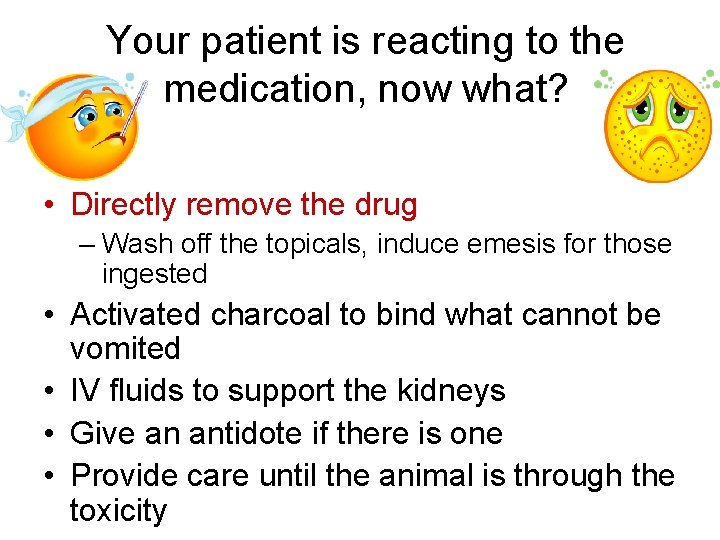 Your patient is reacting to the medication, now what?

• Directly remove the drug
– Wash off the topicals, induce emesis for those ingested
• Activated charcoal to bind what cannot be vomited
• IV fluids to support the kidneys
• Give an antidote if there is one
• Provide care until the animal is through the toxicity